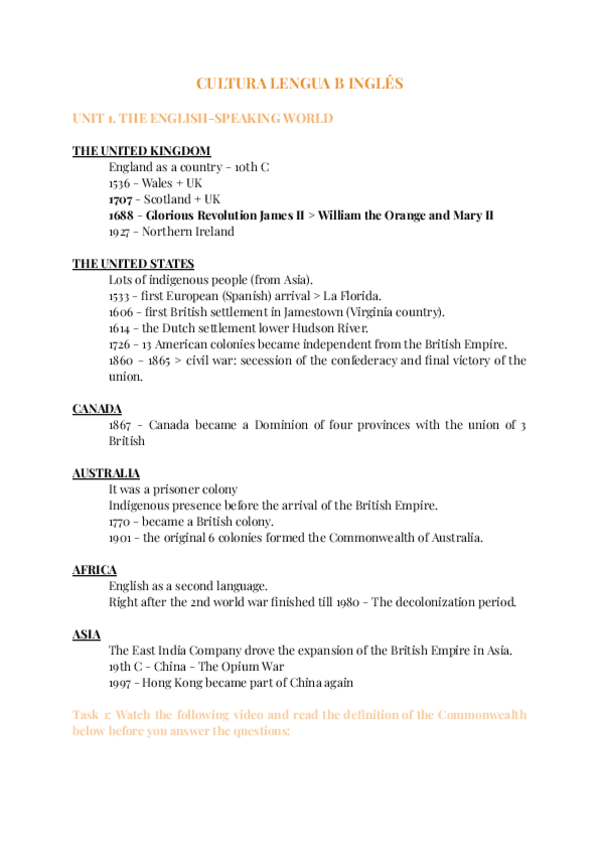 CULTURA LENGUA B INGLÉS

UNIT 1. THE ENGLISH-SPEAKING WORLD

THE UNITED KINGDOM
England as a country - 10th C
1536 - Wales + UK
1707 - Scotland + UK
1688 - Glorious Revolution James II > William the Orange and Mary II
1927 - Northern Ireland

THE UNITED STATES
Lots of indigenous people (from Asia).
1533 - first European (Spanish) arrival > La Florida.
1606 - first British settlement in Jamestown (Virginia country).
1614 - the Dutch settlement lower Hudson River.
1726 - 13 American colonies became independent from the British Empire.
1860 - 1865 > civil war: secession of the confederacy and final victory of the union.

CANADA
1867 - Canada became a Dominion of four provinces with the union of 3 British

AUSTRALIA
It was a prisoner colony
Indigenous presence before the arrival of the British Empire.
1770 - became a British colony.
1901 - the original 6 colonies formed the Commonwealth of Australia.

AFRICA
English as a second language.
Right after the 2nd world war finished till 1980 - The decolonization period.

ASIA
The East India Company drove the expansion of the British Empire in Asia.
19th C - China - The Opium War
1997 - Hong Kong became part of China again

Task 1: Watch the following video and read the definition of the Commonwealth below before you answer the questions: